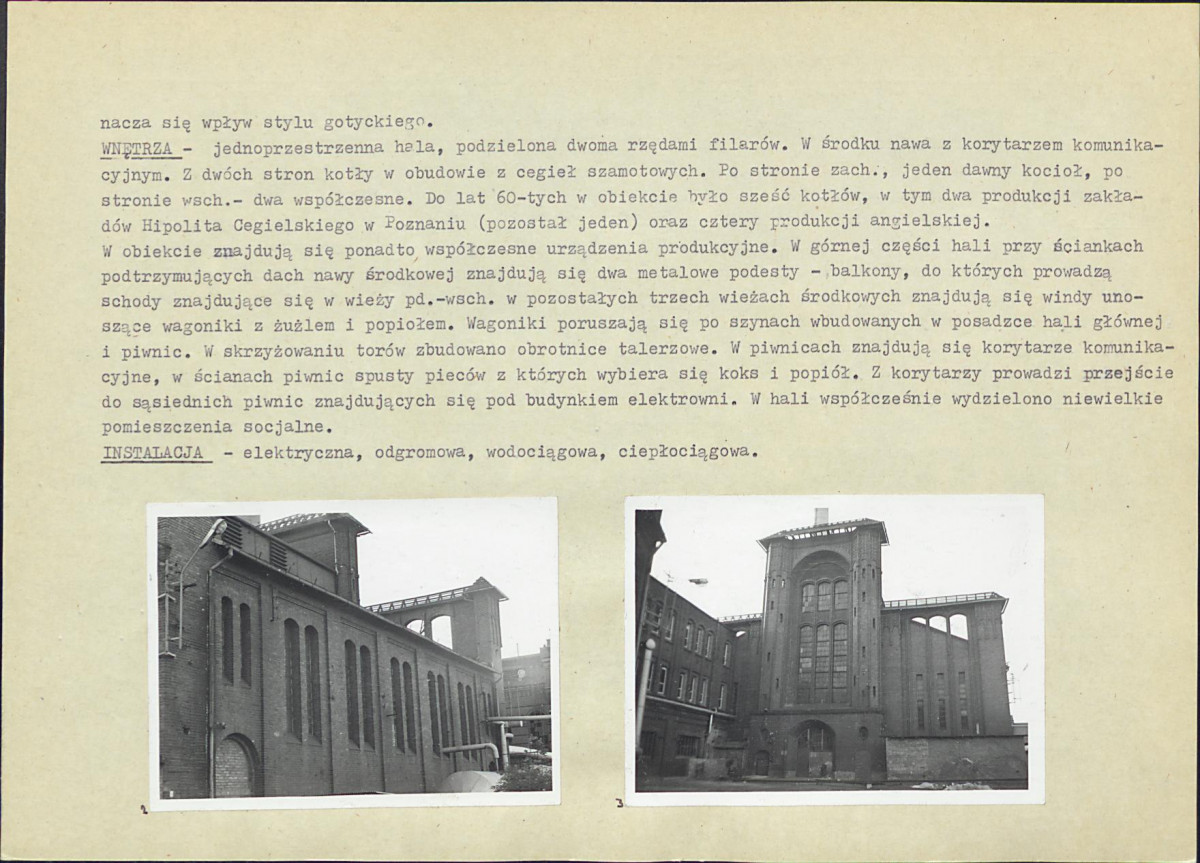 nacza się wpływ stylu gotyckiego.
WNĘTRZA - jednoprzestrzenna hala, podzielona dwoma rzędami filarów. W środku nawa z korytarzem komunikacyjnym. Z dwóch stron kotły w obudowie z cegieł szamotowych. Po stronie zach., jeden dawny kocioł, po stronie wsch.- dwa współczesne. Do lat 60-tych w obiekcie było sześć kotłów, w tym dwa produkcji zakładów Hipolita Cegielskiego w Poznaniu (pozostał jeden) oraz cztery produkcji angielskiej.
W obiekcie znajdują się ponadto współczesne urządzenia produkcyjne. W górnej części hali przy ściankach podtrzymujących dach nawy środkowej znajdują się dwa metalowe podesty - balkony, do których prowadzą schody znajdujące się w wieży pd.-wsch. w pozostałych trzech wieżach środkowych znajdują się windy unoszące wagoniki z żużlem i popiołem. Wagoniki poruszają się po szynach wbudowanych w posadzce hali głównej i piwnic. W skrzyżowaniu torów zbudowano obrotnice talerzowe. W piwnicach znajdują się korytarze komunikacyjne, w ścianach piwnic spusty pieców z których wybiera się koks i popiół. Z korytarzy prowadzi przejście do sąsiednich piwnic znajdujących się pod budynkiem elektrowni. W hali współcześnie wydzielono niewielkie pomieszczenia socjalne.
INSTALACJA - elektryczna, odgromowa, wodociągowa, ciepłociągowa.

2

3